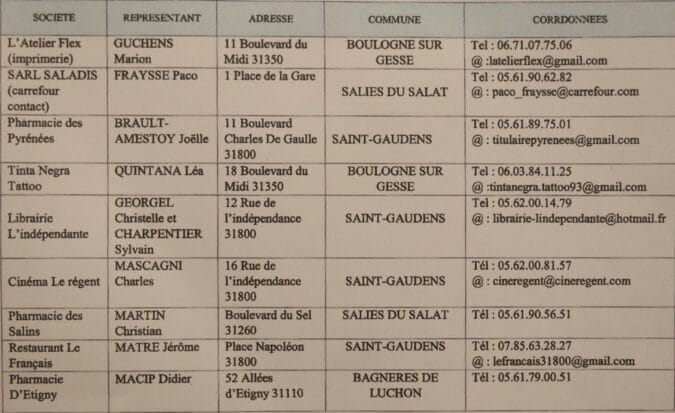 | SOCIETE | REPRESENTANT | ADRESSE | COMMUNE | CORRDONNEES |
|---|---|---|---|---|
| L'Atelier Flex (imprimerie) | GUCHENS Marion | 11 Boulevard du Midi 31350 | BOULOGNE SUR GESSE | Tel : 06.71.07.75.06 @ :latelierflex@gmail.com |
| SARL SALADIS (carrefour contact) | FRAYSSE Paco | 1 Place de la Gare | SALIES DU SALAT | Tel : 05.61.90.62.82 @ : paco_fraysse@carrefour.com |
| Pharmacie des Pyrénées | BRAULT-AMESTOY Joëlle | 11 Boulevard Charles De Gaulle 31800 | SAINT-GAUDENS | Tel : 05.61.89.75.01 @ : titulairepyrenees@gmail.com |
| Tinta Negra Tattoo | QUINTANA Léa | 18 Boulevard du Midi 31350 | BOULOGNE SUR GESSE | Tel : 06.03.84.11.25 @ :tintanegra.tattoo93@gmail.com |
| Librairie L'indépendante | GEORGEL Christelle et CHARPENTIER Sylvain | 12 Rue de l'indépendance 31800 | SAINT-GAUDENS | Tel : 05.62.00.14.79 @ : librairie-lindependante@hotmail.fr |
| Cinéma Le régent | MASCAGNI Charles | 16 Rue de l'indépendance 31800 | SAINT-GAUDENS | Tél : 05.62.00.81.57 @ : cineregent@cineregent.com |
| Pharmacie des Salins | MARTIN Christian | Boulevard du Sel 31260 | SALIES DU SALAT | Tél : 05.61.90.56.51 |
| Restaurant Le Français | MATRE Jérôme | Place Napoléon 31800 | SAINT-GAUDENS | Tél : 07.85.63.28.27 @ : lefrancais31800@gmail.com |
| Pharmacie D'Etigny | MACIP Didier | 52 Allées d'Etigny 31110 | BAGNERES DE LUCHON | Tél : 05.61.79.00.51 |